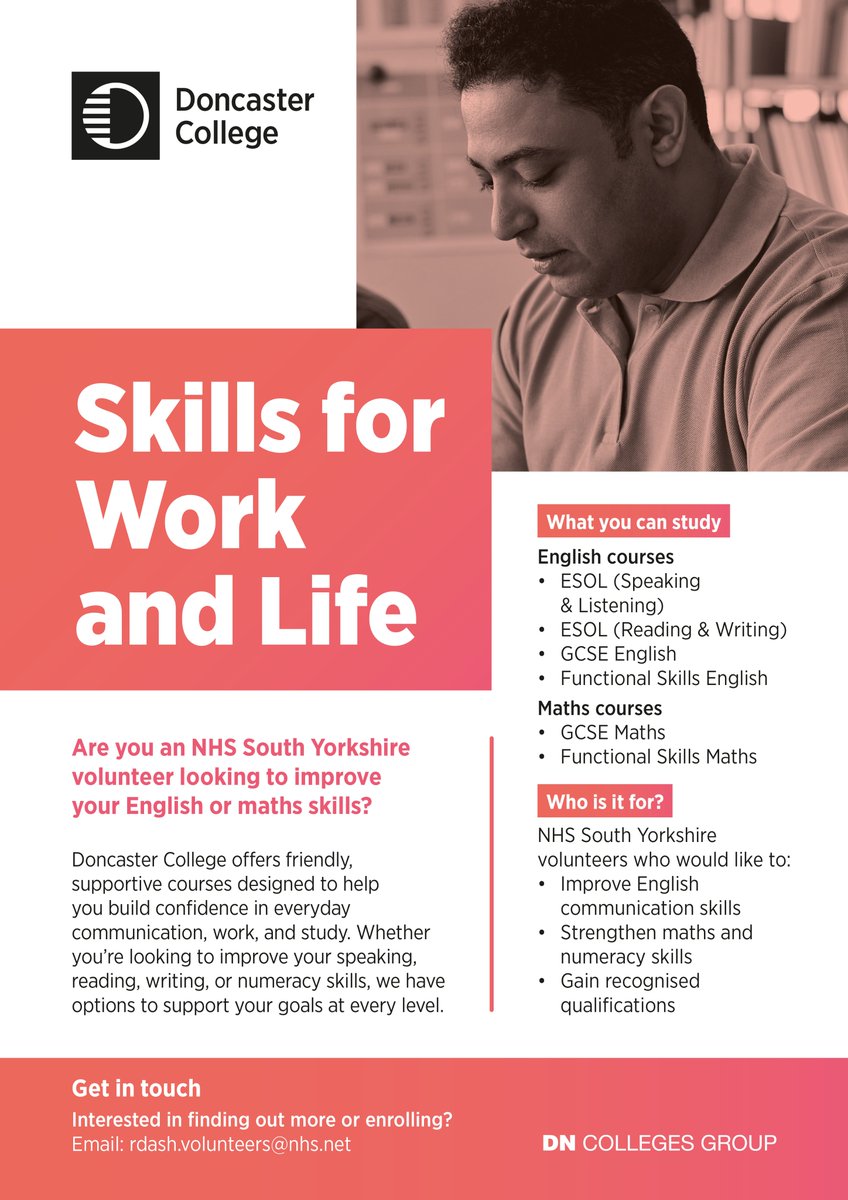 Doncaster College

Skills for Work and Life

Are you an NHS South Yorkshire volunteer looking to improve your English or maths skills?

Doncaster College offers friendly, supportive courses designed to help you build confidence in everyday communication, work, and study. Whether you're looking to improve your speaking, reading, writing, or numeracy skills, we have options to support your goals at every level.

What you can study

English courses
• ESOL (Speaking & Listening)
• ESOL (Reading & Writing)
• GCSE English
• Functional Skills English

Maths courses
• GCSE Maths
• Functional Skills Maths

Who is it for?

NHS South Yorkshire volunteers who would like to:
• Improve English communication skills
• Strengthen maths and numeracy skills
• Gain recognised qualifications

Get in touch
Interested in finding out more or enrolling?
Email: rdash.volunteers@nhs.net

DN COLLEGES GROUP